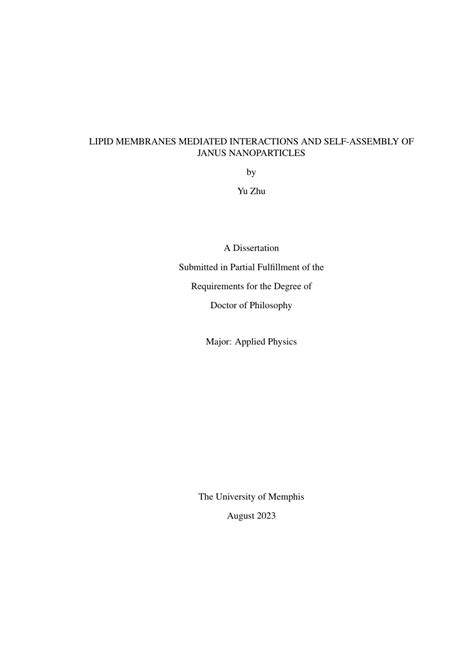 LIPID MEMBRANES MEDIATED INTERACTIONS AND SELF-ASSEMBLY OF JANUS NANOPARTICLES

by

Yu Zhu

A Dissertation

Submitted in Partial Fulfillment of the

Requirements for the Degree of

Doctor of Philosophy

Major: Applied Physics

The University of Memphis

August 2023